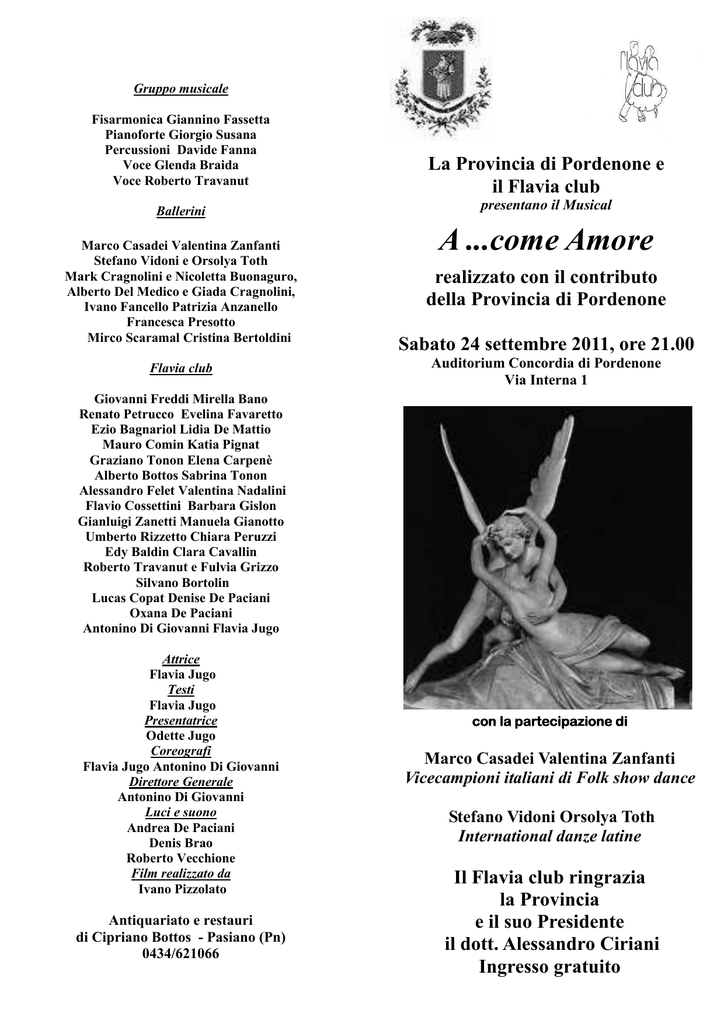 Gruppo musicale

Fisarmonica Giannino Fassetta
Pianoforte Giorgio Susana
Percussioni Davide Fanna
Voce Glenda Braida
Voce Roberto Travanut

Ballerini

Marco Casadei Valentina Zanfanti
Stefano Vidoni e Orsolya Toth
Mark Cragnolini e Nicoletta Buonaguro,
Alberto Del Medico e Giada Cragnolini,
Ivano Fancello Patrizia Anzanello
Francesca Presotto
Mirco Scaramal Cristina Bertoldini

Flavia club

Giovanni Freddi Mirella Bano
Renato Petrucco Evelina Favaretto
Ezio Bagnariol Lidia De Mattio
Mauro Comin Katia Pignat
Graziano Tonon Elena Carpenè
Alberto Bottos Sabrina Tonon
Alessandro Felet Valentina Nadalini
Flavio Cossettini Barbara Gislon
Gianluigi Zanetti Manuela Gianotto
Umberto Rizzetto Chiara Peruzzi
Edy Baldin Clara Cavallin
Roberto Travanut e Fulvia Grizzo
Silvano Bortolin
Lucas Copat Denise De Paciani
Oxana De Paciani
Antonino Di Giovanni Flavia Jugo

Attrice
Flavia Jugo
Testi
Flavia Jugo
Presentatrice
Odette Jugo
Coreografi
Flavia Jugo Antonino Di Giovanni
Direttore Generale
Antonino Di Giovanni
Luci e suono
Andrea De Paciani
Denis Brao
Roberto Vecchione
Film realizzato da
Ivano Pizzolato

Antiquariato e restauri
di Cipriano Bottos - Pasiano (Pn)
0434/621066

Flavia club

La Provincia di Pordenone e
il Flavia club
presentano il Musical

A ...come Amore

realizzato con il contributo
della Provincia di Pordenone

Sabato 24 settembre 2011, ore 21.00
Auditorium Concordia di Pordenone
Via Interna 1

con la partecipazione di

Marco Casadei Valentina Zanfanti
Vicecampioni italiani di Folk show dance

Stefano Vidoni Orsolya Toth
International danze latine

Il Flavia club ringrazia
la Provincia
e il suo Presidente
il dott. Alessandro Ciriani
Ingresso gratuito